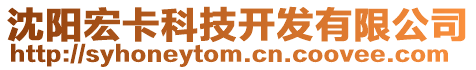 沈阳宏卡科技开发有限公司
http://syhoneytom.cn.coovee.com